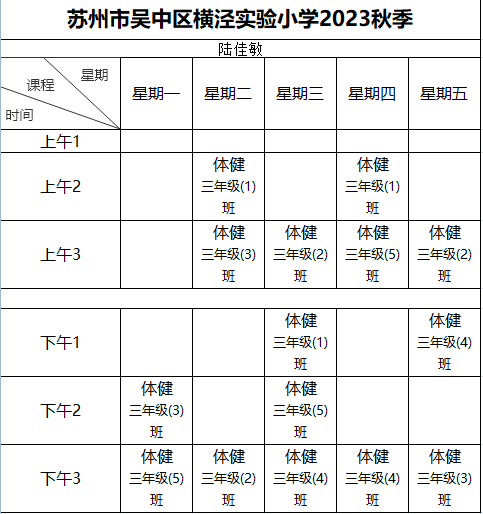 苏州市吴中区横泾实验小学2023秋季

陆佳敏

| 星期 课程 时间 | 星期一 | 星期二 | 星期三 | 星期四 | 星期五 |
|---|---|---|---|---|---|
| 上午1 | | | | | |
| 上午2 | | 体健 三年级(1)班 | | 体健 三年级(1)班 | |
| 上午3 | | 体健 三年级(3)班 | 体健 三年级(2)班 | 体健 三年级(5)班 | 体健 三年级(2)班 |
| | | | | | |
| 下午1 | | | 体健 三年级(1)班 | | 体健 三年级(4)班 |
| 下午2 | 体健 三年级(3)班 | | 体健 三年级(5)班 | | |
| 下午3 | 体健 三年级(5)班 | 体健 三年级(2)班 | 体健 三年级(4)班 | 体健 三年级(4)班 | 体健 三年级(3)班 |